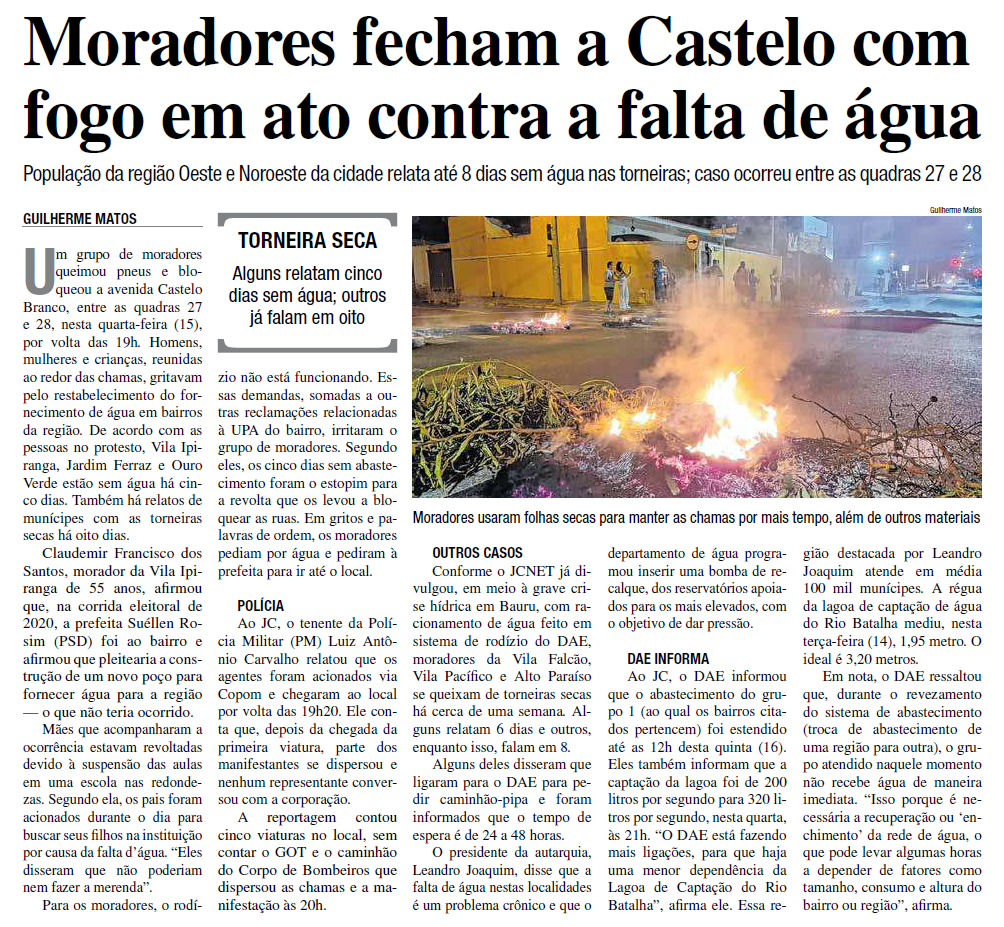 Moradores fecham a Castelo com fogo em ato contra a falta de água

População da região Oeste e Noroeste da cidade relata até 8 dias sem água nas torneiras; caso ocorreu entre as quadras 27 e 28

GUILHERME MATOS

Um grupo de moradores queimou pneus e bloqueou a avenida Castelo Branco, entre as quadras 27 e 28, nesta quarta-feira (15), por volta das 19h. Homens, mulheres e crianças, reunidas ao redor das chamas, gritavam pelo restabelecimento do fornecimento de água em bairros da região. De acordo com as pessoas no protesto, Vila Ipiranga, Jardim Ferraz e Ouro Verde estão sem água há cinco dias. Também há relatos de munícipes com as torneiras secas há oito dias.

Claudemir Francisco dos Santos, morador da Vila Ipiranga de 55 anos, afirmou que, na corrida eleitoral de 2020, a prefeita Suéllen Rosim (PSD) foi ao bairro e afirmou que pleitearia a construção de um novo poço para fornecer água para a região — o que não teria ocorrido.

Mães que acompanharam a ocorrência estavam revoltadas devido à suspensão das aulas em uma escola nas redondezas. Segundo ela, os pais foram acionados durante o dia para buscar seus filhos na instituição por causa da falta d'água. "Eles disseram que não poderiam nem fazer a merenda".

Para os moradores, o rodízio não está funcionando. Essas demandas, somadas a outras reclamações relacionadas à UPA do bairro, irritaram o grupo de moradores. Segundo eles, os cinco dias sem abastecimento foram o estopim para a revolta que os levou a bloquear as ruas. Em gritos e palavras de ordem, os moradores pediam por água e pediram à prefeita para ir até o local.

TORNEIRA SECA
Alguns relatam cinco dias sem água; outros já falam em oito

POLÍCIA
Ao JC, o tenente da Polícia Militar (PM) Luiz Antônio Carvalho relatou que os agentes foram acionados via Copom e chegaram ao local por volta das 19h20. Ele conta que, depois da chegada da primeira viatura, parte dos manifestantes se dispersou e nenhum representante conversou com a corporação.

A reportagem contou cinco viaturas no local, sem contar o GOT e o caminhão do Corpo de Bombeiros que dispersou as chamas e a manifestação às 20h.

Guilherme Matos

Moradores usaram folhas secas para manter as chamas por mais tempo, além de outros materiais

OUTROS CASOS
Conforme o JCNET já divulgou, em meio à grave crise hídrica em Bauru, com racionamento de água feito em sistema de rodízio do DAE, moradores da Vila Falcão, Vila Pacífico e Alto Paraíso se queixam de torneiras secas há cerca de uma semana. Alguns relatam 6 dias e outros, enquanto isso, falam em 8.

Alguns deles disseram que ligaram para o DAE para pedir caminhão-pipa e foram informados que o tempo de espera é de 24 a 48 horas.

O presidente da autarquia, Leandro Joaquim, disse que a falta de água nestas localidades é um problema crônico e que o departamento de água programou inserir uma bomba de recalque, dos reservatórios apoiados para os mais elevados, com o objetivo de dar pressão.

DAE INFORMA
Ao JC, o DAE informou que o abastecimento do grupo 1 (ao qual os bairros citados pertencem) foi estendido até as 12h desta quinta (16). Eles também informam que a captação da lagoa foi de 200 litros por segundo para 320 litros por segundo, nesta quarta, às 21h. "O DAE está fazendo mais ligações, para que haja uma menor dependência da Lagoa de Captação do Rio Batalha", afirma ele. Essa região destacada por Leandro Joaquim atende em média 100 mil munícipes. A régua da lagoa de captação de água do Rio Batalha mediu, nesta terça-feira (14), 1,95 metro. O ideal é 3,20 metros.

Em nota, o DAE ressaltou que, durante o revezamento do sistema de abastecimento (troca de abastecimento de uma região para outra), o grupo atendido naquele momento não recebe água de maneira imediata. "Isso porque é necessária a recuperação ou 'enchimento' da rede de água, o que pode levar algumas horas a depender de fatores como tamanho, consumo e altura do bairro ou região", afirma.